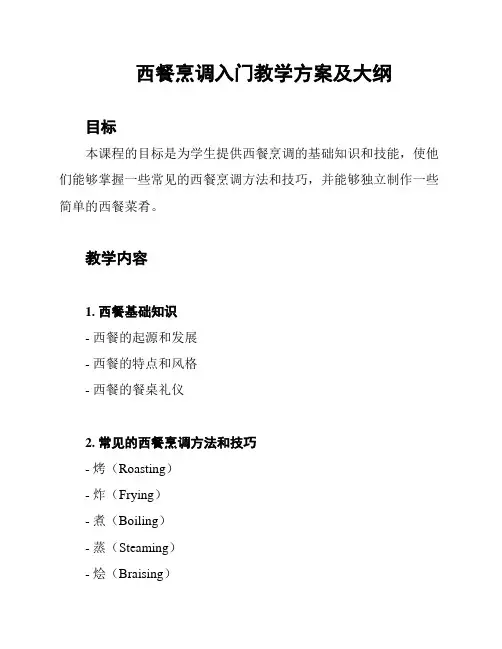 西餐烹调入门教学方案及大纲

目标

本课程的目标是为学生提供西餐烹调的基础知识和技能，使他们能够掌握一些常见的西餐烹调方法和技巧，并能够独立制作一些简单的西餐菜肴。

教学内容

1. 西餐基础知识

- 西餐的起源和发展

- 西餐的特点和风格

- 西餐的餐桌礼仪

2. 常见的西餐烹调方法和技巧

- 烤（Roasting）

- 炸（Frying）

- 煮（Boiling）

- 蒸（Steaming）

- 烩（Braising）